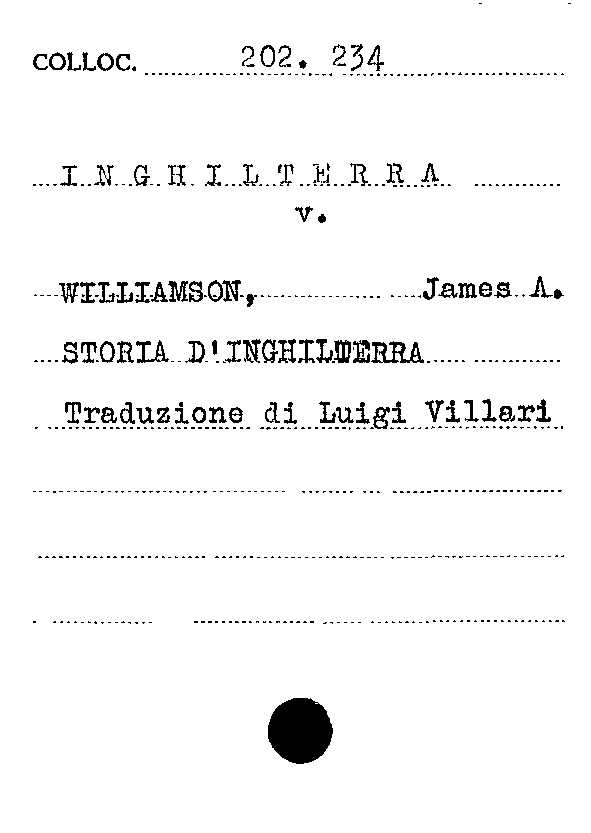 COLLOC. 202. 234

I N G H I L T E R R A
v.

WILLIAMSON, James A.

STORIA D'INGHILTERRA

Traduzione di Luigi Villari